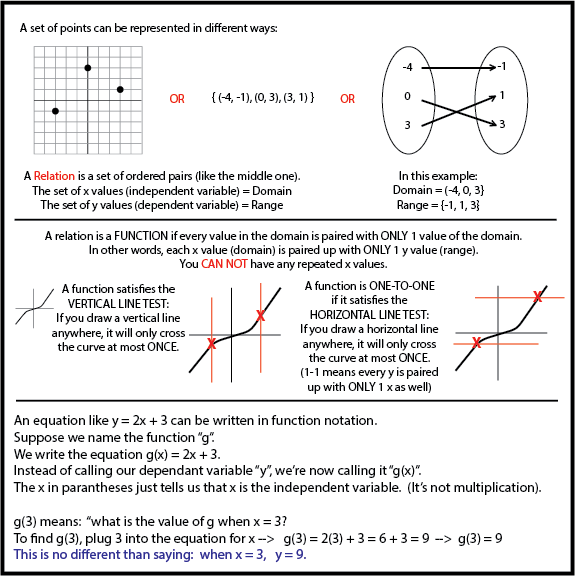 A set of points can be represented in different ways:

OR

{ (-4, -1), (0, 3), (3, 1) }

OR

-4
0
3

-1
1
3

A Relation is a set of ordered pairs (like the middle one).
The set of x values (independent variable) = Domain
The set of y values (dependent variable) = Range

In this example:
Domain = (-4, 0, 3}
Range = {-1, 1, 3}

A relation is a FUNCTION if every value in the domain is paired with ONLY 1 value of the domain.
In other words, each x value (domain) is paired up with ONLY 1 y value (range).
You CAN NOT have any repeated x values.

A function satisfies the VERTICAL LINE TEST:
If you draw a vertical line anywhere, it will only cross the curve at most ONCE.

X
X

A function is ONE-TO-ONE if it satisfies the HORIZONTAL LINE TEST:
If you draw a horizontal line anywhere, it will only cross the curve at most ONCE.
(1-1 means every y is paired up with ONLY 1 x as well)

X
X

An equation like y = 2x + 3 can be written in function notation.
Suppose we name the function "g".
We write the equation g(x) = 2x + 3.
Instead of calling our dependant variable "y", we're now calling it "g(x)".
The x in parantheses just tells us that x is the independent variable. (It's not multiplication).

g(3) means: "what is the value of g when x = 3?
To find g(3), plug 3 into the equation for x --> g(3) = 2(3) + 3 = 6 + 3 = 9 --> g(3) = 9
This is no different than saying: when x = 3, y = 9.